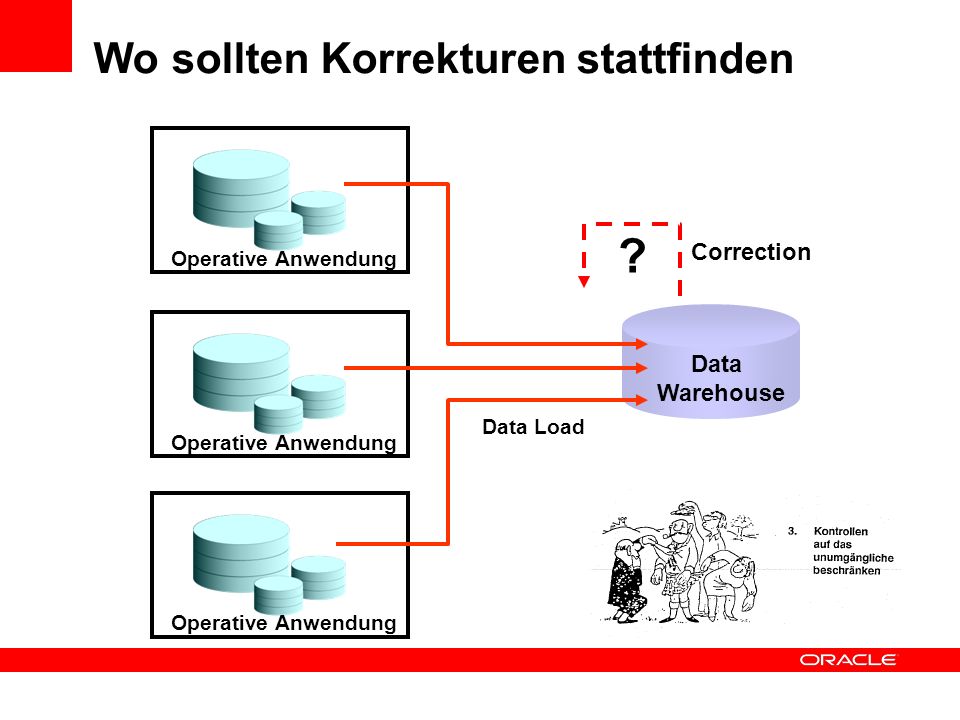 Wo sollten Korrekturen stattfinden

Operative Anwendung

Operative Anwendung

Operative Anwendung

?

Correction

Data Warehouse

Data Load

3. Kontrollen auf das unumgängliche beschränken

ORACLE